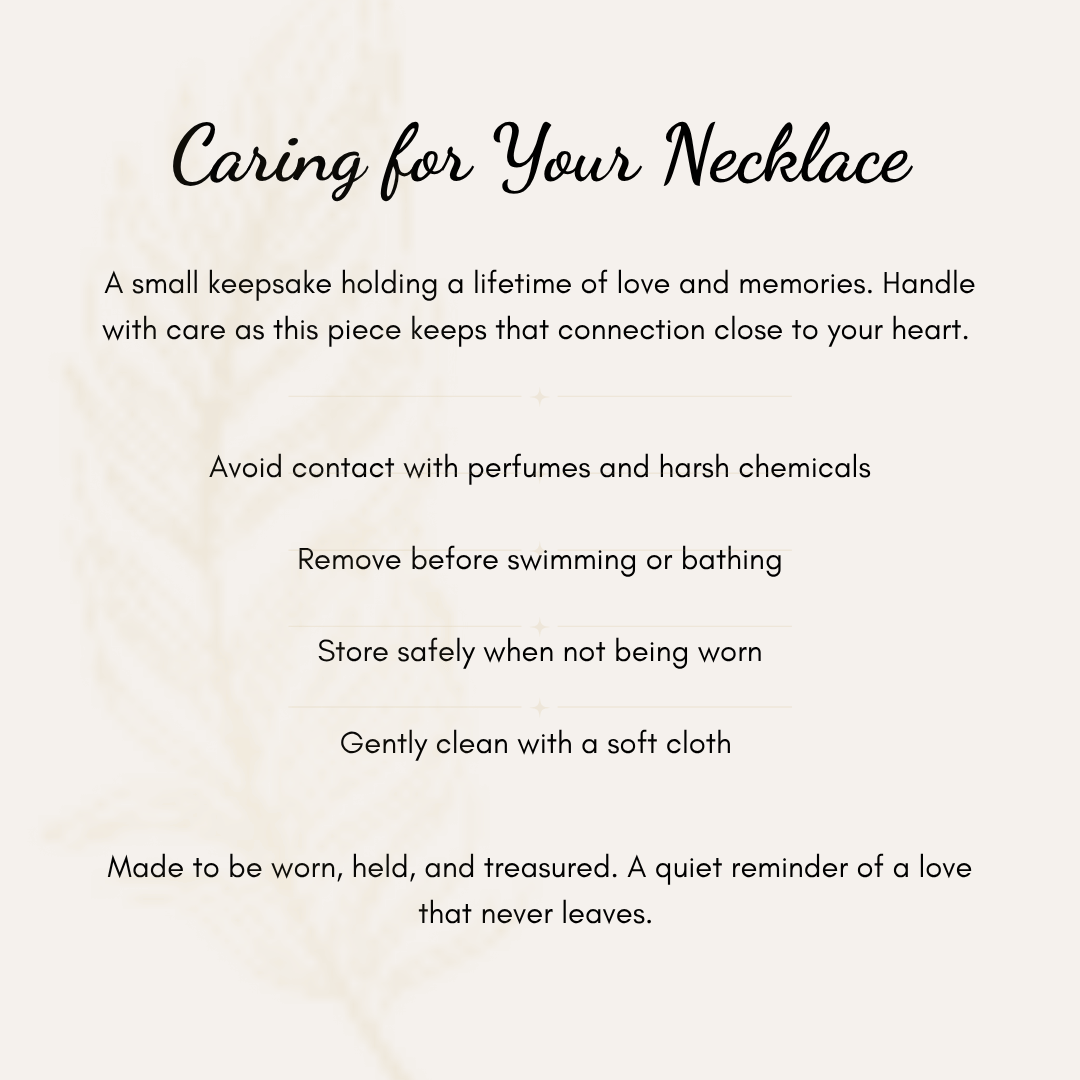 Caring for Your Necklace

A small keepsake holding a lifetime of love and memories. Handle with care as this piece keeps that connection close to your heart.

Avoid contact with perfumes and harsh chemicals

Remove before swimming or bathing

Store safely when not being worn

Gently clean with a soft cloth

Made to be worn, held, and treasured. A quiet reminder of a love that never leaves.